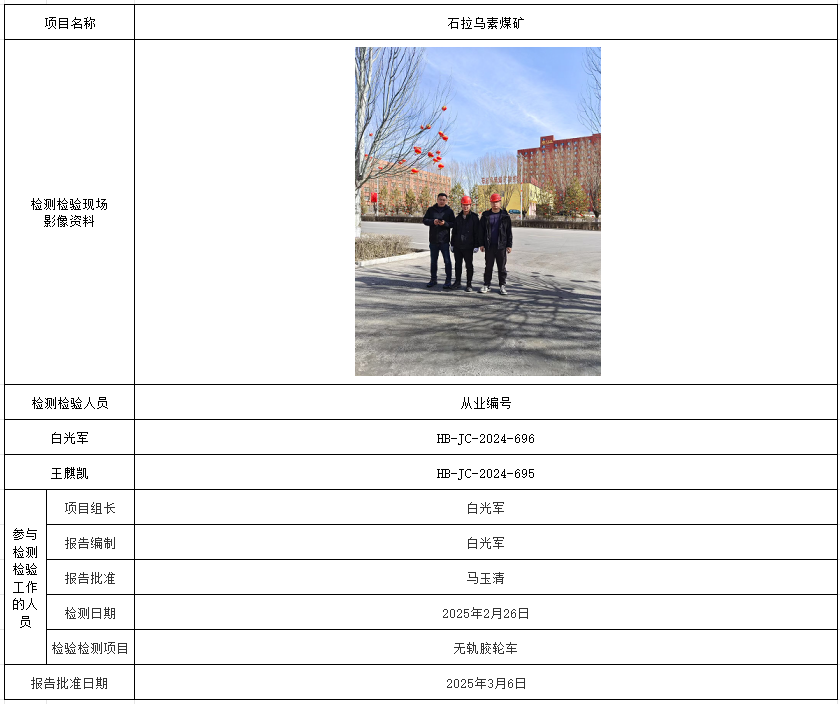 | 项目名称 | | 石拉乌素煤矿 |
|---|---|---|
| 检测检验现场影像资料 | | |
| 检测检验人员 | | 从业编号 |
| 白光军 | | HB-JC-2024-696 |
| 王麒凯 | | HB-JC-2024-695 |
| 参与检测检验工作的人员 | 项目组长 | 白光军 |
| | 报告编制 | 白光军 |
| | 报告批准 | 马玉清 |
| | 检测日期 | 2025年2月26日 |
| | 检验检测项目 | 无轨胶轮车 |
| 报告批准日期 | | 2025年3月6日 |